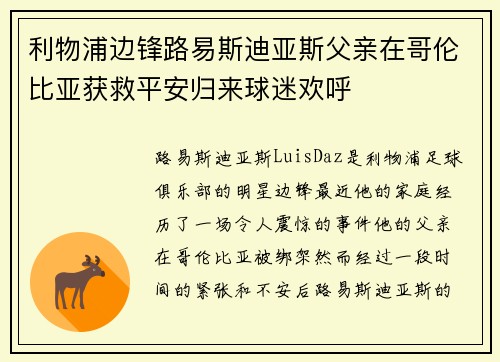 利物浦边锋路易斯迪亚斯父亲在哥伦比亚获救平安归来球迷欢呼

路易斯迪亚斯LuisDaz是利物浦足球俱乐部的明星边锋最近他的家庭经历了一场令人震惊的事件他的父亲在哥伦比亚被绑架然而经过一段时间的紧张和不安后路易斯迪亚斯的